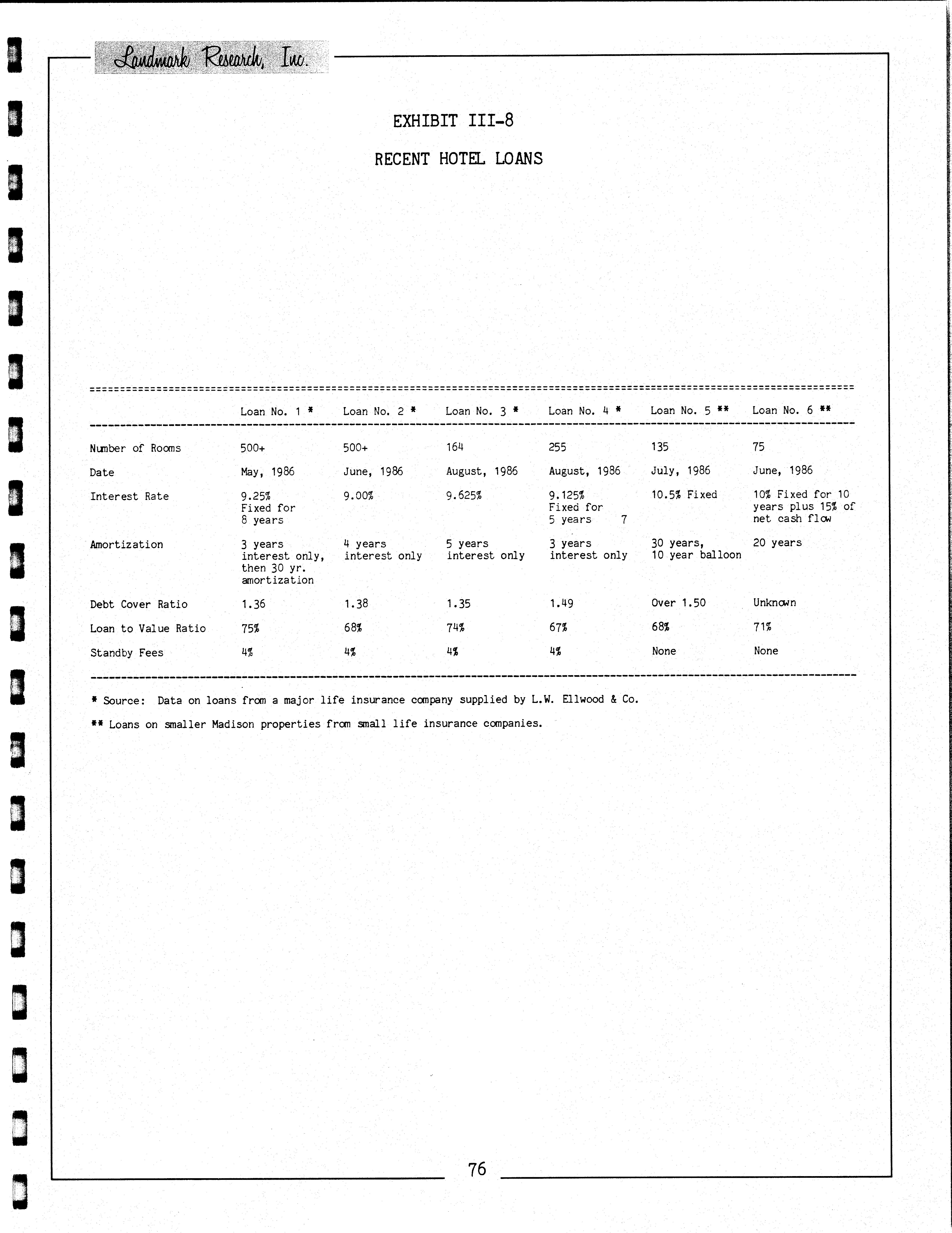 Landmark Research, Inc.

EXHIBIT III-8

RECENT HOTEL LOANS

| | Loan No. 1 * | Loan No. 2 * | Loan No. 3 * | Loan No. 4 * | Loan No. 5 ** | Loan No. 6 ** |
|---|---|---|---|---|---|---|
| Number of Rooms | 500+ | 500+ | 164 | 255 | 135 | 75 |
| Date | May, 1986 | June, 1986 | August, 1986 | August, 1986 | July, 1986 | June, 1986 |
| Interest Rate | 9.25% Fixed for 8 years | 9.00% | 9.625% | 9.125% Fixed for 5 years 7 | 10.5% Fixed | 10% Fixed for 10 years plus 15% of net cash flow |
| Amortization | 3 years interest only, then 30 yr. amortization | 4 years interest only | 5 years interest only | 3 years interest only | 30 years, 10 year balloon | 20 years |
| Debt Cover Ratio | 1.36 | 1.38 | 1.35 | 1.49 | Over 1.50 | Unknown |
| Loan to Value Ratio | 75% | 68% | 74% | 67% | 68% | 71% |
| Standby Fees | 4% | 4% | 4% | 4% | None | None |

* Source: Data on loans from a major life insurance company supplied by L.W. Ellwood & Co.

** Loans on smaller Madison properties from small life insurance companies.

76